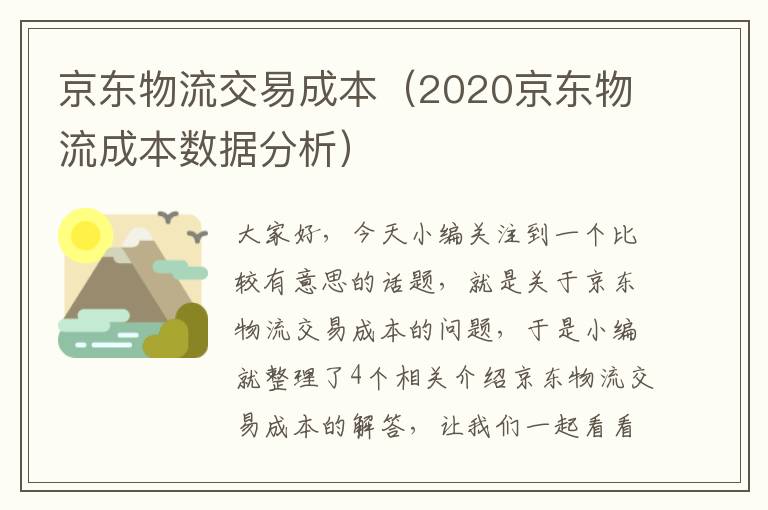 京东物流交易成本（2020京东物流成本数据分析）

大家好，今天小编关注到一个比较有意思的话题，就是关于京东物流交易成本的问题，于是小编就整理了4个相关介绍京东物流交易成本的解答，让我们一起看看